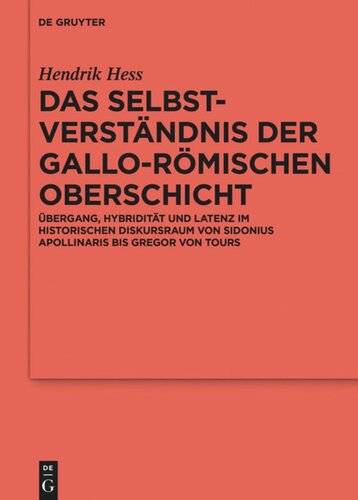 DE GRUYTER

Hendrik Hess

DAS SELBSTVERSTÄNDNIS DER GALLO-RÖMISCHEN OBERSCHICHT

ÜBERGANG, HYBRIDITÄT UND LATENZ IM HISTORISCHEN DISKURSRAUM VON SIDONIUS APOLLINARIS BIS GREGOR VON TOURS

DE
G